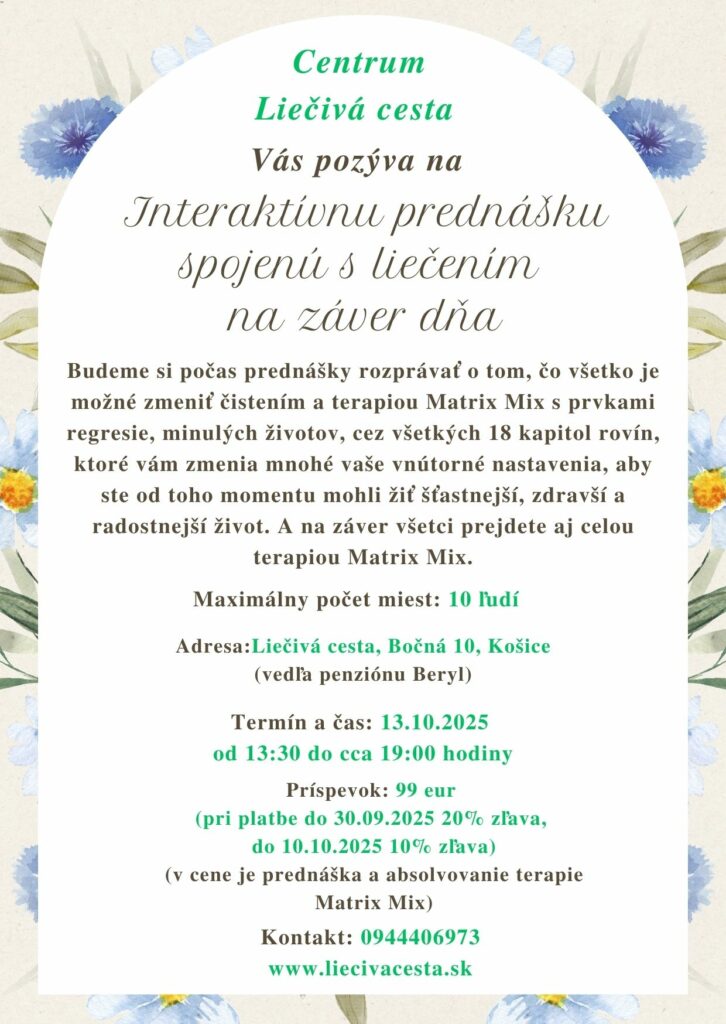 Centrum
Liečivá cesta
Vás pozýva na
Interaktívnu prednášku spojenú s liečením na záver dňa

Budeme si počas prednášky rozprávať o tom, čo všetko je možné zmeniť čistením a terapiou Matrix Mix s prvkami regresie, minulých životov, cez všetkých 18 kapitol rovín, ktoré vám zmenia mnohé vaše vnútorné nastavenia, aby ste od toho momentu mohli žiť šťastnejší, zdravší a radostnejší život. A na záver všetci prejdete aj celou terapiou Matrix Mix.

Maximálny počet miest: 10 ľudí

Adresa:Liečivá cesta, Bočná 10, Košice
(vedľa penziónu Beryl)

Termín a čas: 13.10.2025
od 13:30 do cca 19:00 hodiny

Príspevok: 99 eur
(pri platbe do 30.09.2025 20% zľava,
do 10.10.2025 10% zľava)
(v cene je prednáška a absolvovanie terapie Matrix Mix)

Kontakt: 0944406973
www.liecivacesta.sk